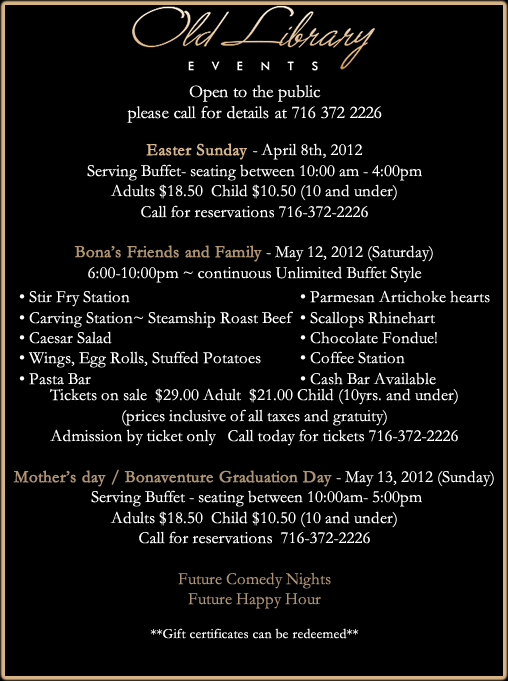 Old Library
EVENTS

Open to the public
please call for details at 716 372 2226

Easter Sunday - April 8th, 2012
Serving Buffet- seating between 10:00 am - 4:00pm
Adults $18.50 Child $10.50 (10 and under)
Call for reservations 716-372-2226

Bona's Friends and Family - May 12, 2012 (Saturday)
6:00-10:00pm ~ continuous Unlimited Buffet Style

• Stir Fry Station
• Carving Station~ Steamship Roast Beef
• Caesar Salad
• Wings, Egg Rolls, Stuffed Potatoes
• Pasta Bar

• Parmesan Artichoke hearts
• Scallops Rhinehart
• Chocolate Fondue!
• Coffee Station
• Cash Bar Available

Tickets on sale $29.00 Adult $21.00 Child (10yrs. and under)
(prices inclusive of all taxes and gratuity)
Admission by ticket only Call today for tickets 716-372-2226

Mother's day / Bonaventure Graduation Day - May 13, 2012 (Sunday)
Serving Buffet - seating between 10:00am- 5:00pm
Adults $18.50 Child $10.50 (10 and under)
Call for reservations 716-372-2226

Future Comedy Nights
Future Happy Hour

**Gift certificates can be redeemed**